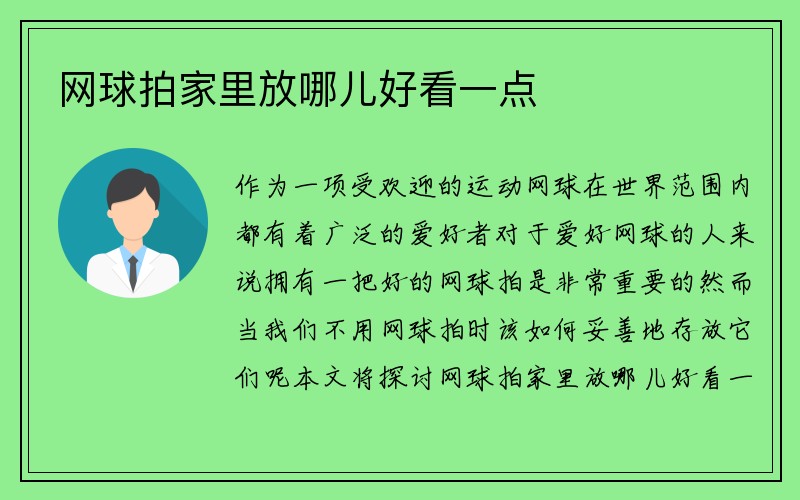 网球拍家里放哪儿好看一点

作为一项受欢迎的运动网球在世界范围内都有着广泛的爱好者对于爱好网球的人来说拥有一把好的网球拍是非常重要的然而当我们不用网球拍时该如何妥善地存放它们呢本文将探讨网球拍家里放哪儿好看一